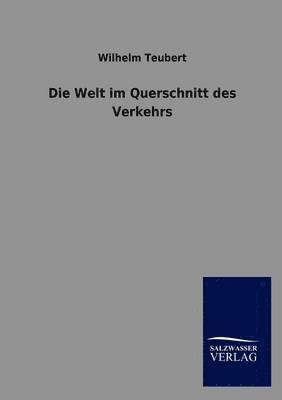 Wilhelm Teubert

Die Welt im Querschnitt des Verkehrs

SALZWASSER
VERLAG